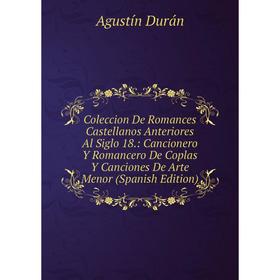 Agustín Durán

Coleccion De Romances Castellanos Anteriores Al Siglo 18.: Cancionero Y Romancero De Coplas Y Canciones De Arte Menor (Spanish Edition)